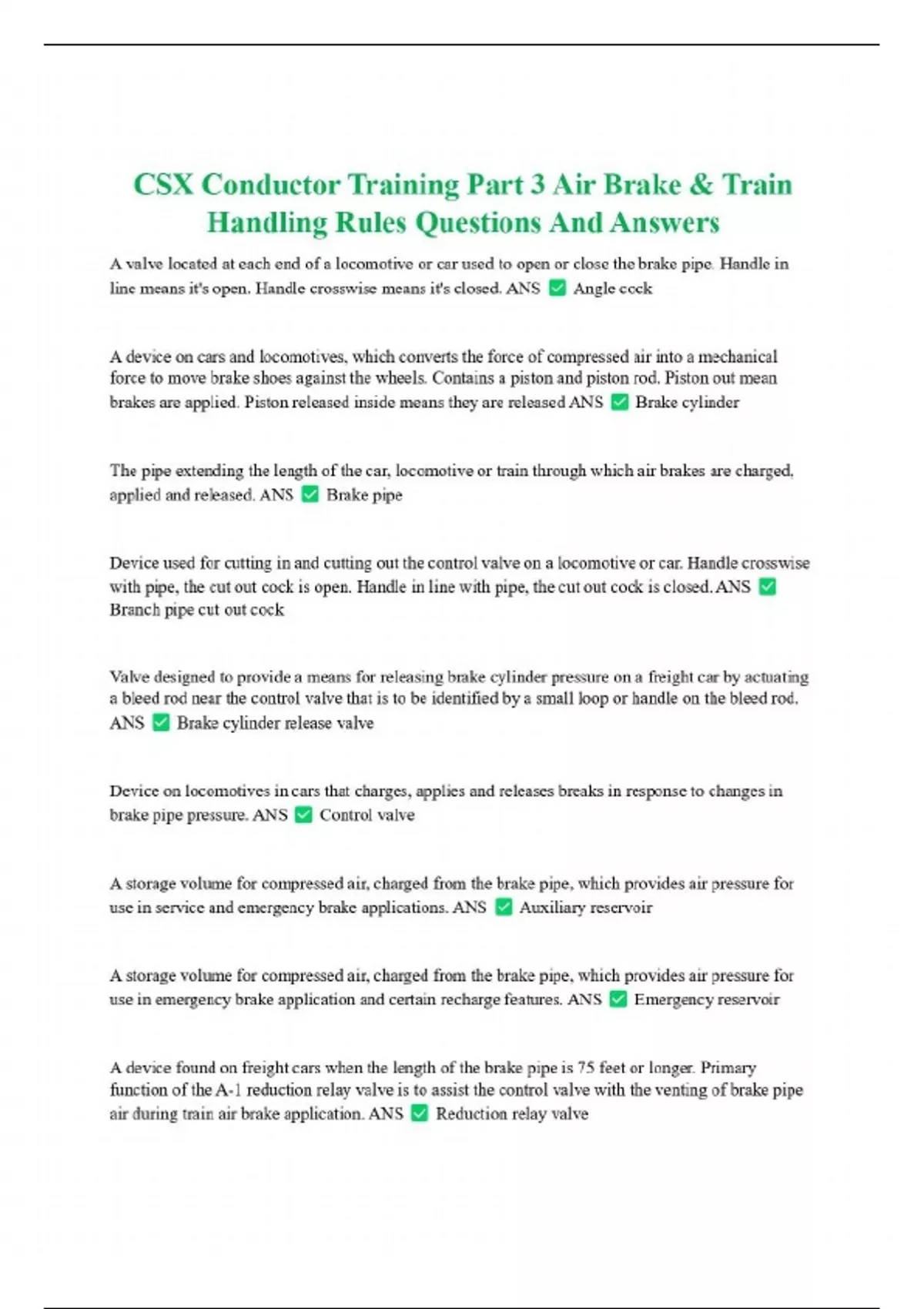 CSX Conductor Training Part 3 Air Brake & Train Handling Rules Questions And Answers

A valve located at each end of a locomotive or car used to open or close the brake pipe. Handle in line means it's open. Handle crosswise means it's closed. ANS ✅ Angle cock

A device on cars and locomotives, which converts the force of compressed air into a mechanical force to move brake shoes against the wheels. Contains a piston and piston rod. Piston out mean brakes are applied. Piston released inside means they are released ANS ✅ Brake cylinder

The pipe extending the length of the car, locomotive or train through which air brakes are charged, applied and released. ANS ✅ Brake pipe

Device used for cutting in and cutting out the control valve on a locomotive or car. Handle crosswise with pipe, the cut out cock is open. Handle in line with pipe, the cut out cock is closed. ANS ✅ Branch pipe cut out cock

Valve designed to provide a means for releasing brake cylinder pressure on a freight car by actuating a bleed rod near the control valve that is to be identified by a small loop or handle on the bleed rod. ANS ✅ Brake cylinder release valve

Device on locomotives in cars that charges, applies and releases breaks in response to changes in brake pipe pressure. ANS ✅ Control valve

A storage volume for compressed air, charged from the brake pipe, which provides air pressure for use in service and emergency brake applications. ANS ✅ Auxiliary reservoir

A storage volume for compressed air, charged from the brake pipe, which provides air pressure for use in emergency brake application and certain recharge features. ANS ✅ Emergency reservoir

A device found on freight cars when the length of the brake pipe is 75 feet or longer. Primary function of the A-1 reduction relay valve is to assist the control valve with the venting of brake pipe air during train air brake application. ANS ✅ Reduction relay valve